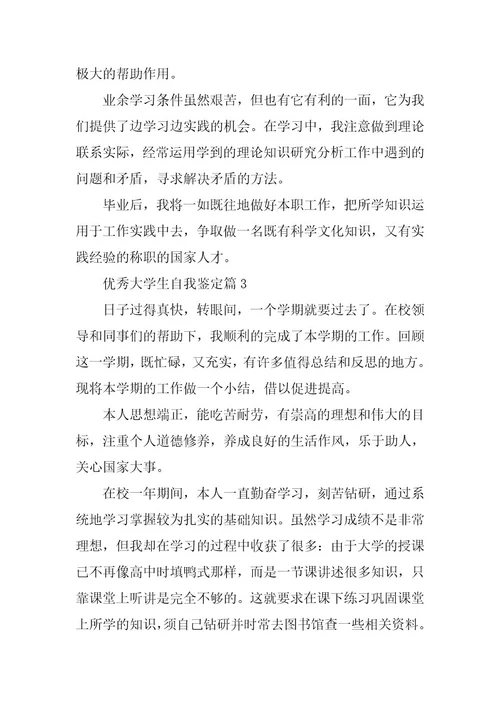 极大的帮助作用。

业余学习条件虽然艰苦，但也有它有利的一面，它为我们提供了边学习边实践的机会。在学习中，我注意做到理论联系实际，经常运用学到的理论知识研究分析工作中遇到的问题和矛盾，寻求解决矛盾的方法。

毕业后，我将一如既往地做好本职工作，把所学知识运用于工作实践中去，争取做一名既有科学文化知识，又有实践经验的称职的国家人才。

优秀大学生自我鉴定篇 3

日子过得真快，转眼间，一个学期就要过去了。在校领导和同事们的帮助下，我顺利的完成了本学期的工作。回顾这一学期，既忙碌，又充实，有许多值得总结和反思的地方。现将本学期的工作做一个小结，借以促进提高。

本人思想端正，能吃苦耐劳，有崇高的理想和伟大的目标，注重个人道德修养，养成良好的生活作风，乐于助人，关心国家大事。

在校一年期间，本人一直勤奋学习，刻苦钻研，通过系统地学习掌握较为扎实的基础知识。虽然学习成绩不是非常理想，但我却在学习的过程中收获了很多：由于大学的授课已不再像高中时填鸭式那样，而是一节课讲述很多知识，只靠课堂上听讲是完全不够的。这就要求在课下练习巩固课堂上所学的知识，须自己钻研并时常去图书馆查一些相关资料。